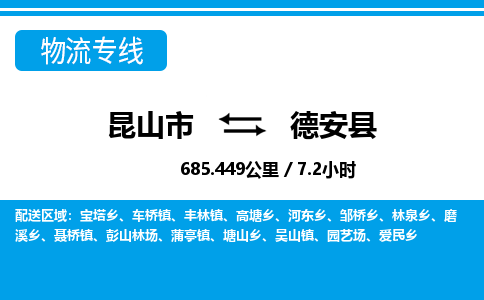 物流专线

昆山市 德安县

685.449公里 / 7.2小时

配送区域：宝塔乡、车桥镇、丰林镇、高塘乡、河东乡、邹桥乡、林泉乡、磨溪乡、聂桥镇、彭山林场、蒲亭镇、塘山乡、吴山镇、园艺场、爱民乡